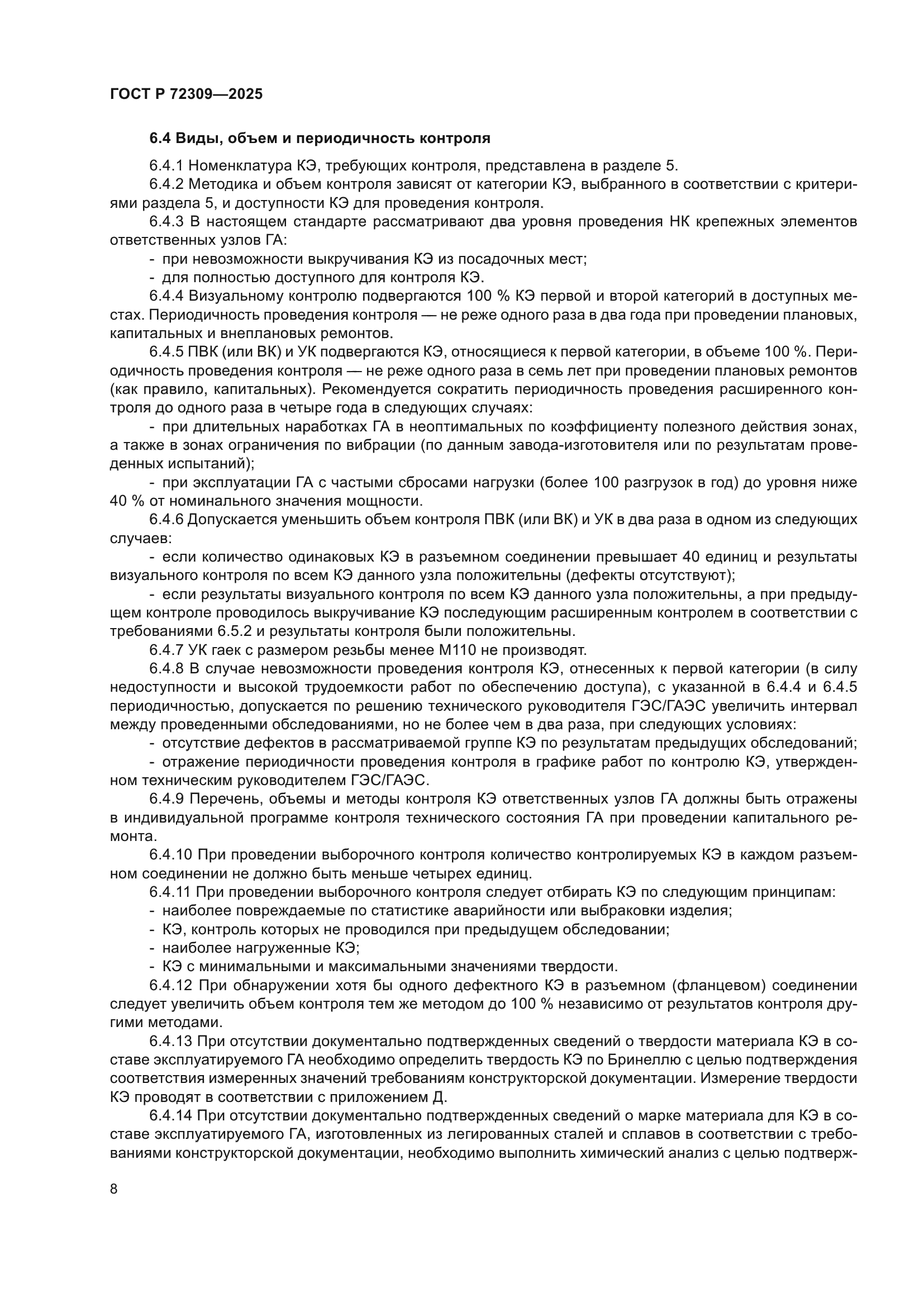 ГОСТ Р 72309—2025

6.4 Виды, объем и периодичность контроля

6.4.1 Номенклатура КЭ, требующих контроля, представлена в разделе 5.

6.4.2 Методика и объем контроля зависят от категории КЭ, выбранного в соответствии с критериями раздела 5, и доступности КЭ для проведения контроля.

6.4.3 В настоящем стандарте рассматривают два уровня проведения НК крепежных элементов ответственных узлов ГА:

- при невозможности выкручивания КЭ из посадочных мест;

- для полностью доступного для контроля КЭ.

6.4.4 Визуальному контролю подвергаются 100 % КЭ первой и второй категорий в доступных местах. Периодичность проведения контроля — не реже одного раза в два года при проведении плановых, капитальных и внеплановых ремонтов.

6.4.5 ПВК (или ВК) и УК подвергаются КЭ, относящиеся к первой категории, в объеме 100 %. Периодичность проведения контроля — не реже одного раза в семь лет при проведении плановых ремонтов (как правило, капитальных). Рекомендуется сократить периодичность проведения расширенного контроля до одного раза в четыре года в следующих случаях:

- при длительных наработках ГА в неоптимальных по коэффициенту полезного действия зонах, а также в зонах ограничения по вибрации (по данным завода-изготовителя или по результатам проведенных испытаний);

- при эксплуатации ГА с частыми сбросами нагрузки (более 100 разгрузок в год) до уровня ниже 40 % от номинального значения мощности.

6.4.6 Допускается уменьшить объем контроля ПВК (или ВК) и УК в два раза в одном из следующих случаев:

- если количество одинаковых КЭ в разъемном соединении превышает 40 единиц и результаты визуального контроля по всем КЭ данного узла положительны (дефекты отсутствуют);

- если результаты визуального контроля по всем КЭ данного узла положительны, а при предыдущем контроле проводилось выкручивание КЭ последующим расширенным контролем в соответствии с требованиями 6.5.2 и результаты контроля были положительны.

6.4.7 УК гаек с размером резьбы менее М110 не производят.

6.4.8 В случае невозможности проведения контроля КЭ, отнесенных к первой категории (в силу недоступности и высокой трудоемкости работ по обеспечению доступа), с указанной в 6.4.4 и 6.4.5 периодичностью, допускается по решению технического руководителя ГЭС/ГАЭС увеличить интервал между проведенными обследованиями, но не более чем в два раза, при следующих условиях:

- отсутствие дефектов в рассматриваемой группе КЭ по результатам предыдущих обследований;

- отражение периодичности проведения контроля в графике работ по контролю КЭ, утвержденном техническим руководителем ГЭС/ГАЭС.

6.4.9 Перечень, объемы и методы контроля КЭ ответственных узлов ГА должны быть отражены в индивидуальной программе контроля технического состояния ГА при проведении капитального ремонта.

6.4.10 При проведении выборочного контроля количество контролируемых КЭ в каждом разъемном соединении не должно быть меньше четырех единиц.

6.4.11 При проведении выборочного контроля следует отбирать КЭ по следующим принципам:

- наиболее повреждаемые по статистике аварийности или выбраковки изделия;

- КЭ, контроль которых не проводился при предыдущем обследовании;

- наиболее нагруженные КЭ;

- КЭ с минимальными и максимальными значениями твердости.

6.4.12 При обнаружении хотя бы одного дефектного КЭ в разъемном (фланцевом) соединении следует увеличить объем контроля тем же методом до 100 % независимо от результатов контроля другими методами.

6.4.13 При отсутствии документально подтвержденных сведений о твердости материала КЭ в составе эксплуатируемого ГА необходимо определить твердость КЭ по Бринеллю с целью подтверждения соответствия измеренных значений требованиям конструкторской документации. Измерение твердости КЭ проводят в соответствии с приложением Д.

6.4.14 При отсутствии документально подтвержденных сведений о марке материала для КЭ в составе эксплуатируемого ГА, изготовленных из легированных сталей и сплавов в соответствии с требованиями конструкторской документации, необходимо выполнить химический анализ с целью подтверж-

8